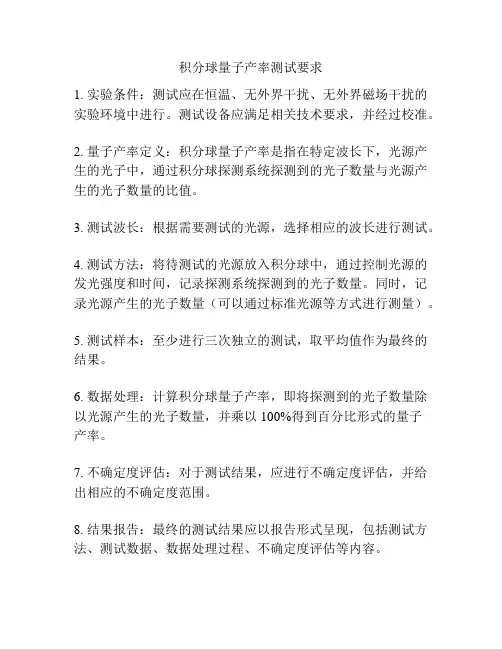 积分球量子产率测试要求

1. 实验条件：测试应在恒温、无外界干扰、无外界磁场干扰的实验环境中进行。测试设备应满足相关技术要求，并经过校准。

2. 量子产率定义：积分球量子产率是指在特定波长下，光源产生的光子中，通过积分球探测系统探测到的光子数量与光源产生的光子数量的比值。

3. 测试波长：根据需要测试的光源，选择相应的波长进行测试。

4. 测试方法：将待测试的光源放入积分球中，通过控制光源的发光强度和时间，记录探测系统探测到的光子数量。同时，记录光源产生的光子数量（可以通过标准光源等方式进行测量）。

5. 测试样本：至少进行三次独立的测试，取平均值作为最终的结果。

6. 数据处理：计算积分球量子产率，即将探测到的光子数量除以光源产生的光子数量，并乘以 100%得到百分比形式的量子产率。

7. 不确定度评估：对于测试结果，应进行不确定度评估，并给出相应的不确定度范围。

8. 结果报告：最终的测试结果应以报告形式呈现，包括测试方法、测试数据、数据处理过程、不确定度评估等内容。